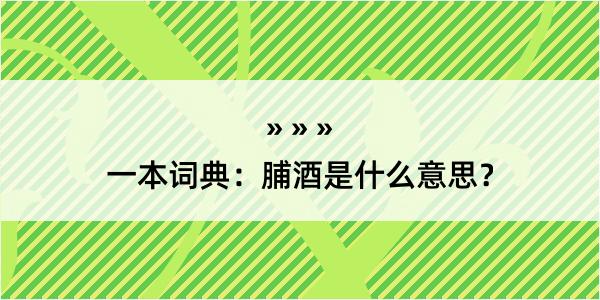 » » »

一本词典：脯酒是什么意思？